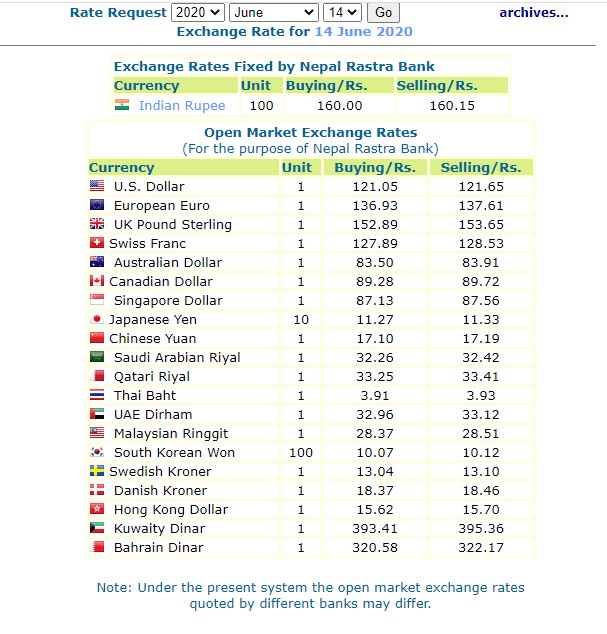 Rate Request 2020 June 14 Go archives...

Exchange Rate for 14 June 2020

Exchange Rates Fixed by Nepal Rastra Bank

| Currency | Unit | Buying/Rs. | Selling/Rs. |
|---|---|---|---|
| Indian Rupee | 100 | 160.00 | 160.15 |

Open Market Exchange Rates
(For the purpose of Nepal Rastra Bank)

| Currency | Unit | Buying/Rs. | Selling/Rs. |
|---|---|---|---|
| U.S. Dollar | 1 | 121.05 | 121.65 |
| European Euro | 1 | 136.93 | 137.61 |
| UK Pound Sterling | 1 | 152.89 | 153.65 |
| Swiss Franc | 1 | 127.89 | 128.53 |
| Australian Dollar | 1 | 83.50 | 83.91 |
| Canadian Dollar | 1 | 89.28 | 89.72 |
| Singapore Dollar | 1 | 87.13 | 87.56 |
| Japanese Yen | 10 | 11.27 | 11.33 |
| Chinese Yuan | 1 | 17.10 | 17.19 |
| Saudi Arabian Riyal | 1 | 32.26 | 32.42 |
| Qatari Riyal | 1 | 33.25 | 33.41 |
| Thai Baht | 1 | 3.91 | 3.93 |
| UAE Dirham | 1 | 32.96 | 33.12 |
| Malaysian Ringgit | 1 | 28.37 | 28.51 |
| South Korean Won | 100 | 10.07 | 10.12 |
| Swedish Kroner | 1 | 13.04 | 13.10 |
| Danish Kroner | 1 | 18.37 | 18.46 |
| Hong Kong Dollar | 1 | 15.62 | 15.70 |
| Kuwaity Dinar | 1 | 393.41 | 395.36 |
| Bahrain Dinar | 1 | 320.58 | 322.17 |

Note: Under the present system the open market exchange rates quoted by different banks may differ.